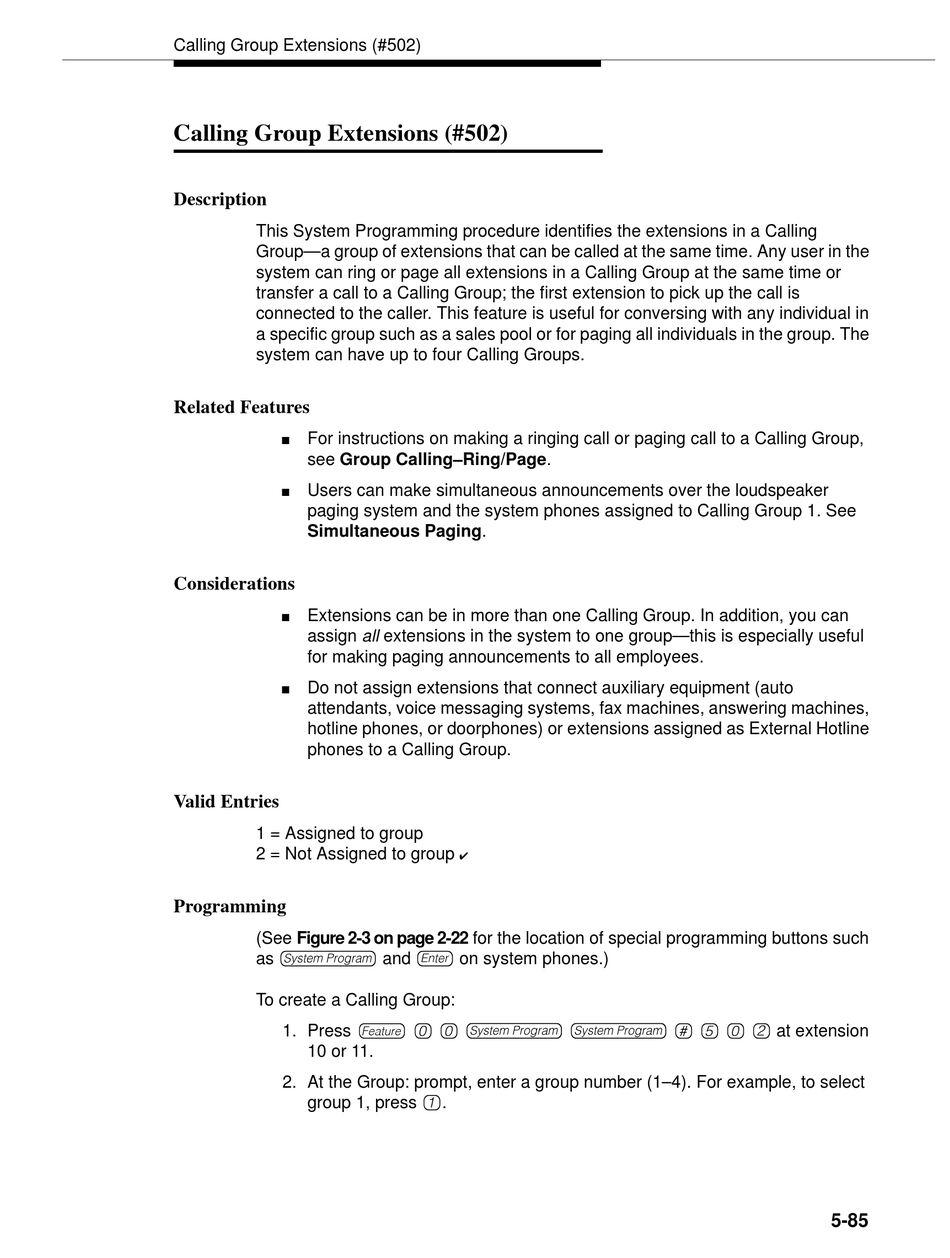 Calling Group Extensions (#502)

Calling Group Extensions (#502)

Description

This System Programming procedure identifies the extensions in a Calling Group—a group of extensions that can be called at the same time. Any user in the system can ring or page all extensions in a Calling Group at the same time or transfer a call to a Calling Group; the first extension to pick up the call is connected to the caller. This feature is useful for conversing with any individual in a specific group such as a sales pool or for paging all individuals in the group. The system can have up to four Calling Groups.

Related Features

■ For instructions on making a ringing call or paging call to a Calling Group, see Group Calling–Ring/Page.

■ Users can make simultaneous announcements over the loudspeaker paging system and the system phones assigned to Calling Group 1. See Simultaneous Paging.

Considerations

■ Extensions can be in more than one Calling Group. In addition, you can assign all extensions in the system to one group—this is especially useful for making paging announcements to all employees.

■ Do not assign extensions that connect auxiliary equipment (auto attendants, voice messaging systems, fax machines, answering machines, hotline phones, or doorphones) or extensions assigned as External Hotline phones to a Calling Group.

Valid Entries

1 = Assigned to group
2 = Not Assigned to group ✔

Programming

(See Figure 2-3 on page 2-22 for the location of special programming buttons such as System Program and Enter on system phones.)

To create a Calling Group:

1. Press Feature 0 0 System Program System Program # 5 0 2 at extension 10 or 11.

2. At the Group: prompt, enter a group number (1–4). For example, to select group 1, press 1.

5-85